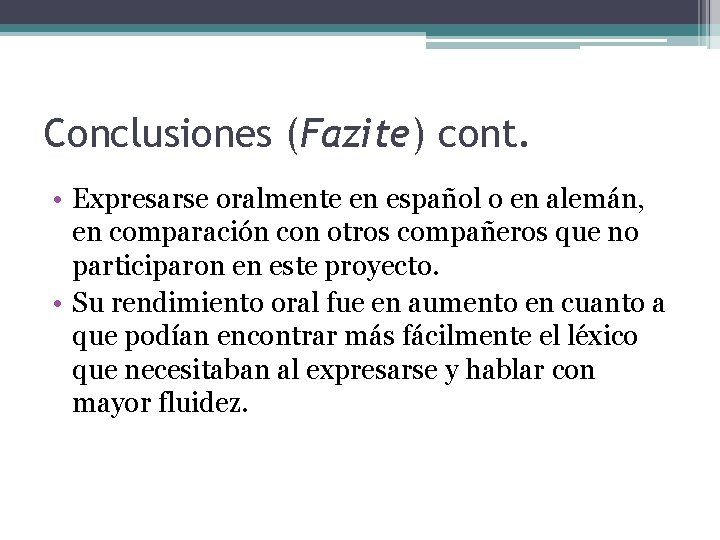 Conclusiones (Fazite) cont.

• Expresarse oralmente en español o en alemán, en comparación con otros compañeros que no participaron en este proyecto.
• Su rendimiento oral fue en aumento en cuanto a que podían encontrar más fácilmente el léxico que necesitaban al expresarse y hablar con mayor fluidez.